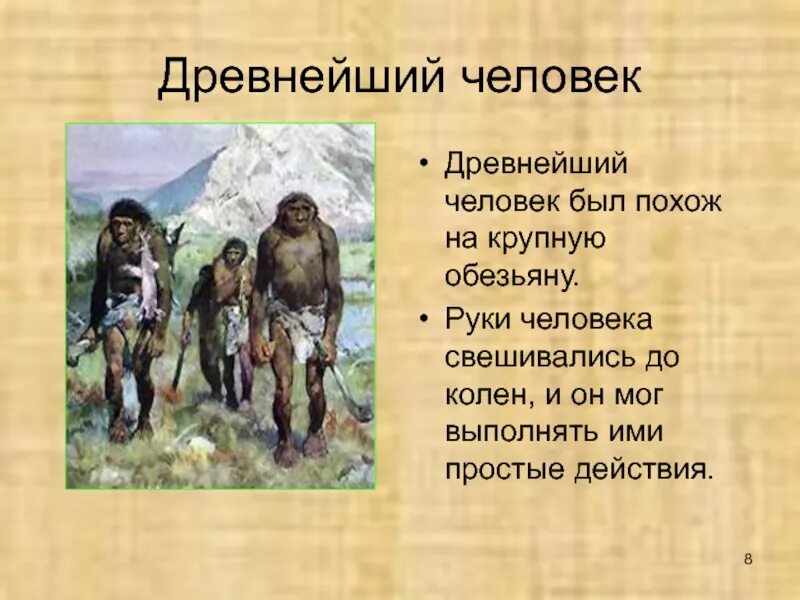 Древнейший человек

• Древнейший человек был похож на крупную обезьяну.

• Руки человека свешивались до колен, и он мог выполнять ими простые действия.

8